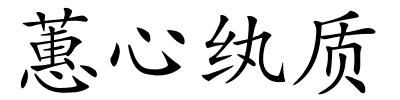 蕙心纨质